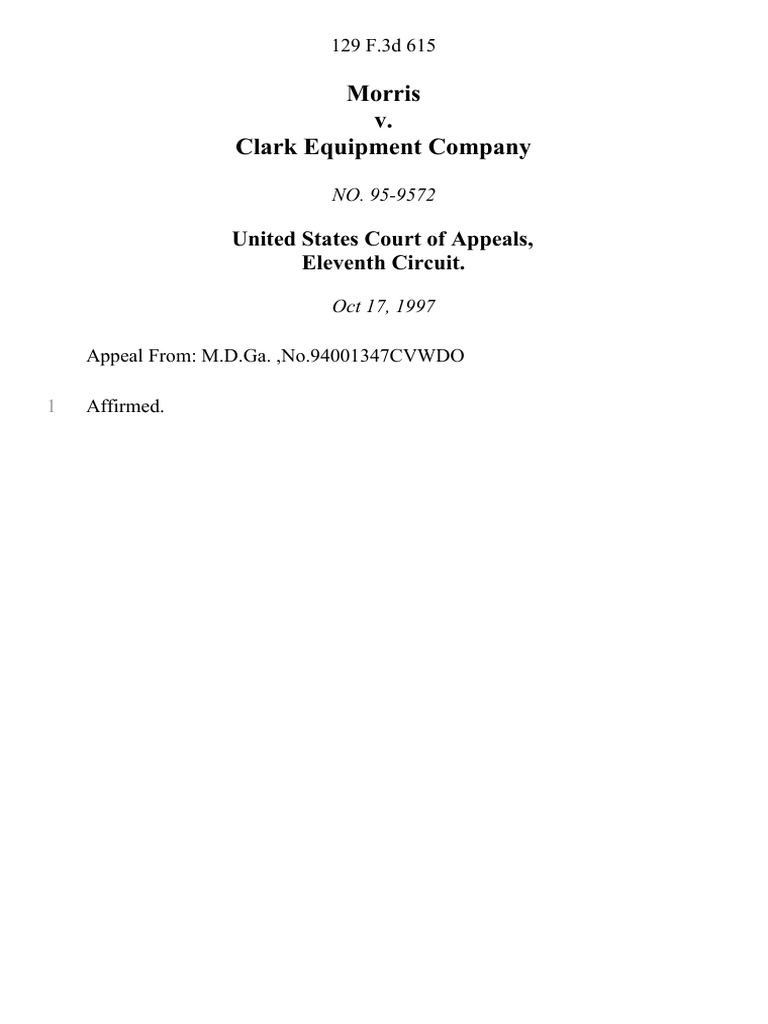 129 F.3d 615

Morris
v.
Clark Equipment Company

NO. 95-9572

United States Court of Appeals,
Eleventh Circuit.

Oct 17, 1997

Appeal From: M.D.Ga. ,No.94001347CVWDO

1 Affirmed.